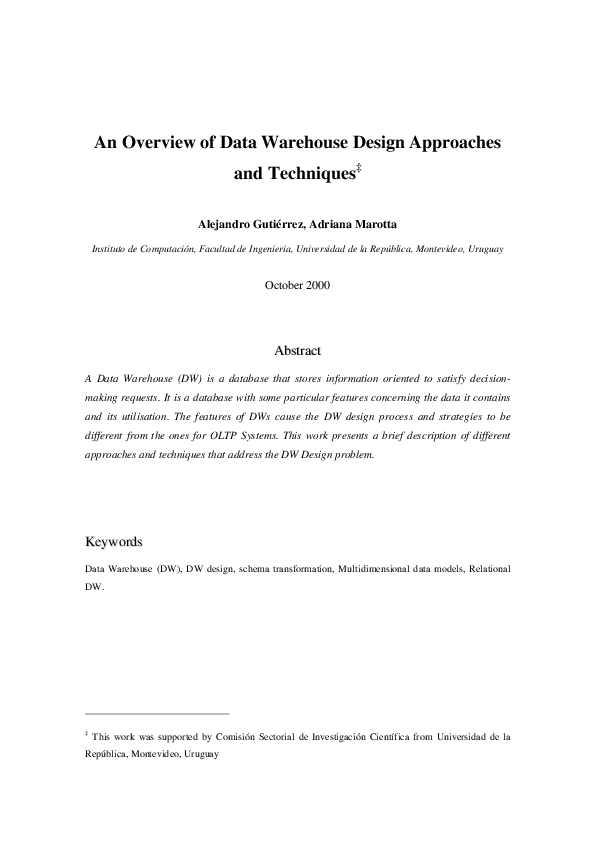 An Overview of Data Warehouse Design Approaches and Techniques$^{‡}$

Alejandro Gutiérrez, Adriana Marotta

Instituto de Computación, Facultad de Ingenieria, Universidad de la República, Montevideo, Uruguay

October 2000

Abstract

A Data Warehouse (DW) is a database that stores information oriented to satisfy decision-making requests. It is a database with some particular features concerning the data it contains and its utilisation. The features of DWs cause the DW design process and strategies to be different from the ones for OLTP Systems. This work presents a brief description of different approaches and techniques that address the DW Design problem.

Keywords

Data Warehouse (DW), DW design, schema transformation, Multidimensional data models, Relational DW.

$^{‡}$ This work was supported by Comisión Sectorial de Investigación Científica from Universidad de la República, Montevideo, Uruguay